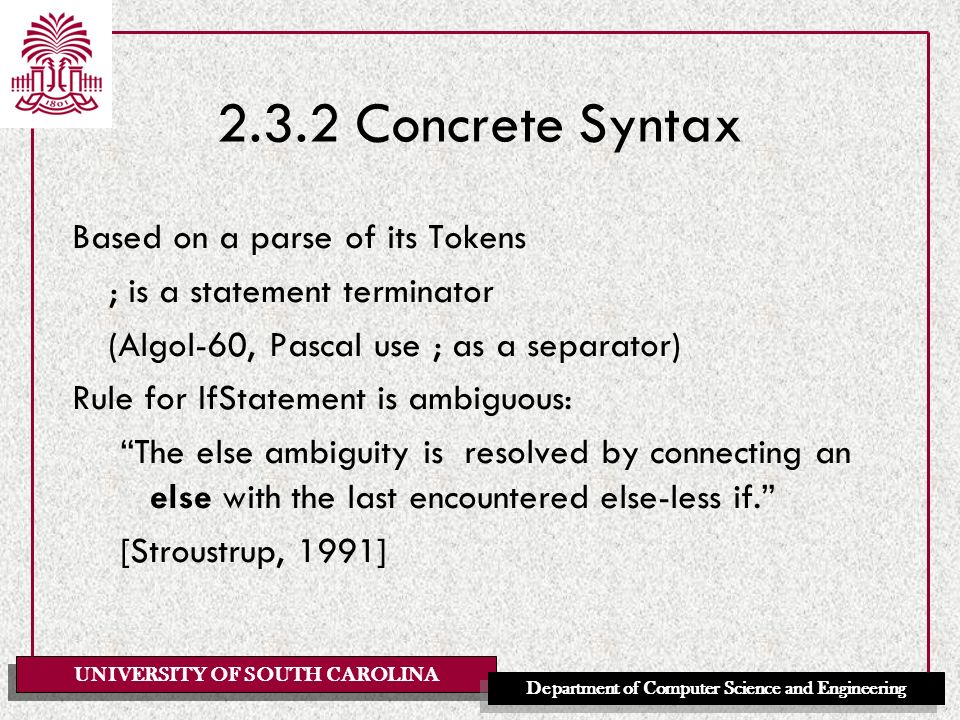 1801

2.3.2 Concrete Syntax

Based on a parse of its Tokens

; is a statement terminator

(Algol-60, Pascal use ; as a separator)

Rule for IfStatement is ambiguous:

“The else ambiguity is resolved by connecting an else with the last encountered else-less if.”

[Stroustrup, 1991]

UNIVERSITY OF SOUTH CAROLINA

Department of Computer Science and Engineering